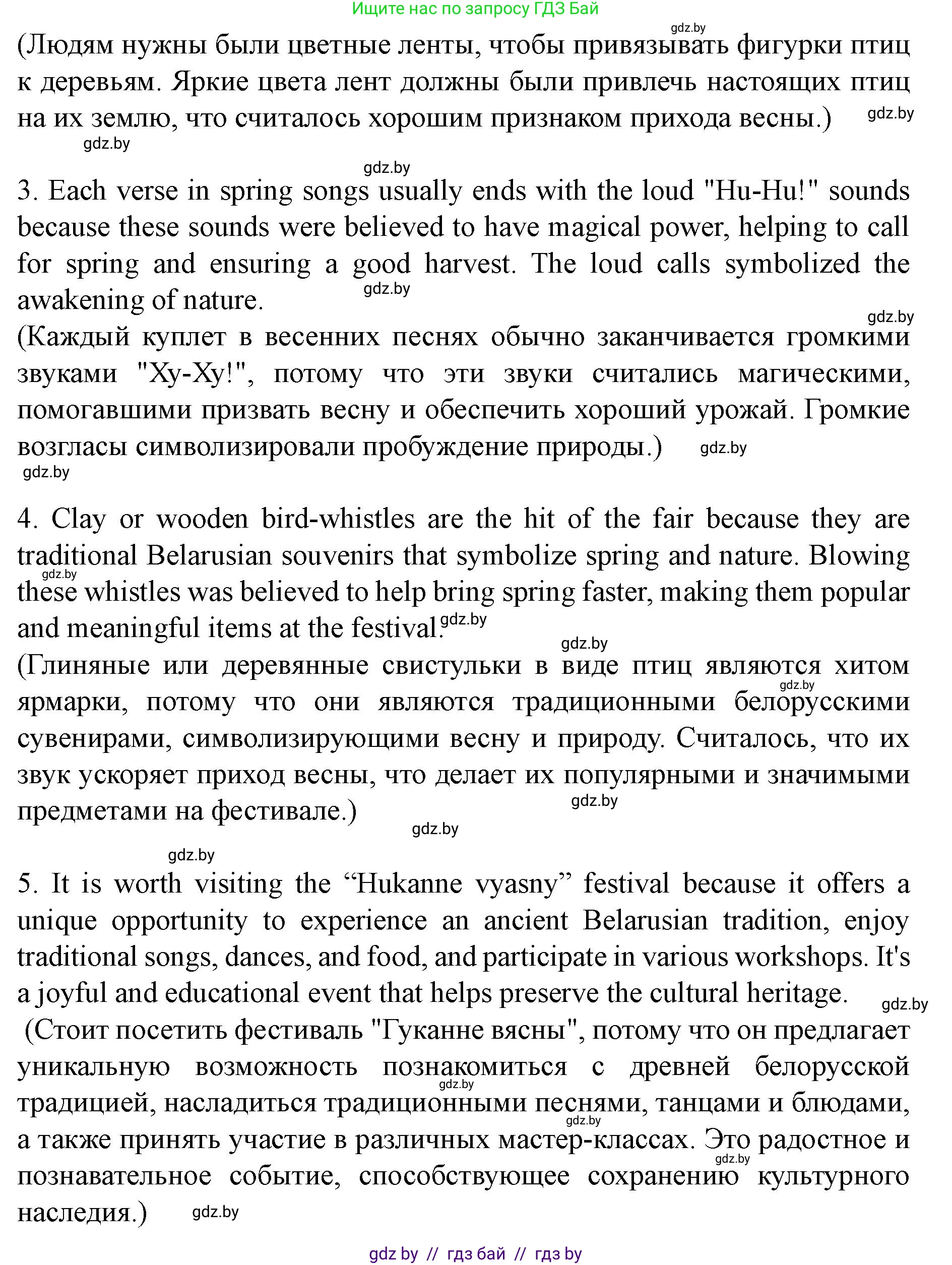 Ищите нас по запросу ГДЗ Бай

gdz.by

(Людям нужны были цветные ленты, чтобы привязывать фигурки птиц к деревьям. Яркие цвета лент должны были привлечь настоящих птиц на их землю, что считалось хорошим признаком прихода весны.) gdz.by

gdz.by

gdz.by

3. Each verse in spring songs usually ends with the loud "Hu-Hu!" sounds because these sounds were believed to have magical power, helping to call for spring and ensuring a good harvest. The loud calls symbolized the awakening of nature. gdz.by

gdz.by

(Каждый куплет в весенних песнях обычно заканчивается громкими звуками "Ху-Ху!", потому что эти звуки считались магическими, помогавшими призвать весну и обеспечить хороший урожай. Громкие возгласы символизировали пробуждение природы.) gdz.by

gdz.by

4. Clay or wooden bird-whistles are the hit of the fair because they are traditional Belarusian souvenirs that symbolize spring and nature. Blowing gdz.by these whistles was believed to help bring spring faster, making them popular and meaningful items at the festival. gdz.by

gdz.by

(Глиняные или деревянные свистульки в виде птиц являются хитом gdz.by ярмарки, потому что они являются традиционными белорусскими сувенирами, символизирующими весну и природу. Считалось, что их звук ускоряет приход весны, что делает их популярными и значимыми предметами на фестивале.) gdz.by

gdz.by

gdz.by

5. It is worth visiting the “Hukanne vyasny” festival because it offers a unique opportunity to experience an ancient Belarusian tradition, enjoy traditional songs, dances, and food, and participate in various workshops. It's a joyful and educational event that helps preserve the cultural heritage. gdz.by

(Стоит посетить фестиваль "Гуканне вясны", потому что он предлагает уникальную возможность познакомиться с древней белорусской gdz.by традицией, насладиться традиционными песнями, танцами и блюдами, gdz.by а также принять участие в различных мастер-классах. Это радостное и gdz.by познавательное событие, способствующее сохранению культурного наследия.) gdz.by

gdz by // гдз бай // гдз by